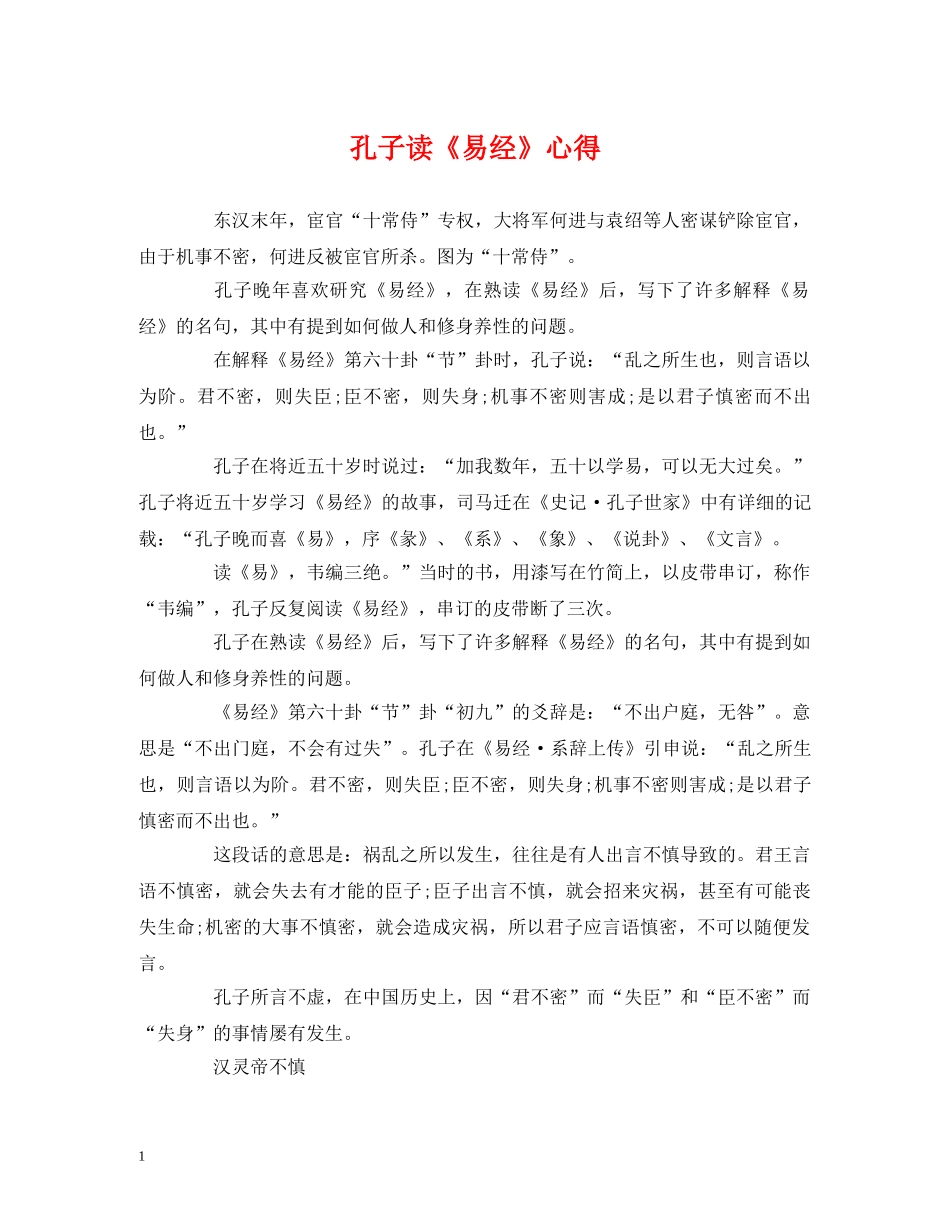 孔子读《易经》心得

东汉末年，宦官“十常侍”专权，大将军何进与袁绍等人密谋铲除宦官，由于机事不密，何进反被宦官所杀。图为“十常侍”。

孔子晚年喜欢研究《易经》，在熟读《易经》后，写下了许多解释《易经》的名句，其中有提到如何做人和修身养性的问题。

在解释《易经》第六十卦“节”卦时，孔子说：“乱之所生也，则言语以为阶。君不密，则失臣;臣不密，则失身;机事不密则害成;是以君子慎密而不出也。”

孔子在将近五十岁时说过：“加我数年，五十以学易，可以无大过矣。”孔子将近五十岁学习《易经》的故事，司马迁在《史记·孔子世家》中有详细的记载：“孔子晚而喜《易》，序《彖》、《系》、《象》、《说卦》、《文言》。

读《易》，韦编三绝。”当时的书，用漆写在竹简上，以皮带串订，称作“韦编”，孔子反复阅读《易经》，串订的皮带断了三次。

孔子在熟读《易经》后，写下了许多解释《易经》的名句，其中有提到如何做人和修身养性的问题。

《易经》第六十卦“节”卦“初九”的爻辞是：“不出户庭，无咎”。意思是“不出门庭，不会有过失”。孔子在《易经·系辞上传》引申说：“乱之所生也，则言语以为阶。君不密，则失臣;臣不密，则失身;机事不密则害成;是以君子慎密而不出也。”

这段话的意思是：祸乱之所以发生，往往是有人出言不慎导致的。君王言语不慎密，就会失去有才能的臣子;臣子出言不慎，就会招来灾祸，甚至有可能丧失生命;机密的大事不慎密，就会造成灾祸，所以君子应言语慎密，不可以随便发言。

孔子所言不虚，在中国历史上，因“君不密”而“失臣”和“臣不密”而“失身”的事情屡有发生。

汉灵帝不慎

1